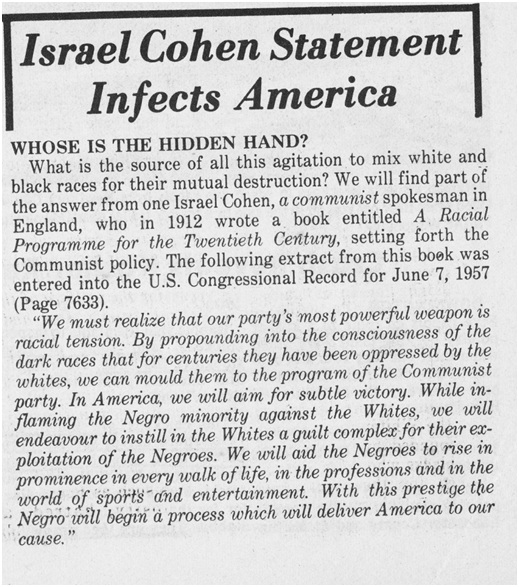 Israel Cohen Statement Infects America

WHOSE IS THE HIDDEN HAND?

What is the source of all this agitation to mix white and black races for their mutual destruction? We will find part of the answer from one Israel Cohen, a communist spokesman in England, who in 1912 wrote a book entitled A Racial Programme for the Twentieth Century, setting forth the Communist policy. The following extract from this book was entered into the U.S. Congressional Record for June 7, 1957 (Page 7633).

"We must realize that our party's most powerful weapon is racial tension. By propounding into the consciousness of the dark races that for centuries they have been oppressed by the whites, we can mould them to the program of the Communist party. In America, we will aim for subtle victory. While inflaming the Negro minority against the Whites, we will endeavour to instill in the Whites a guilt complex for their exploitation of the Negroes. We will aid the Negroes to rise in prominence in every walk of life, in the professions and in the world of sports and entertainment. With this prestige the Negro will begin a process which will deliver America to our cause."